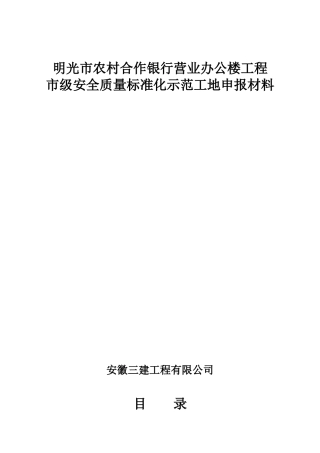 明光市农村合作银行营业办公楼工程
市级安全质量标准化示范工地申报材料

安徽三建工程有限公司

目　　录